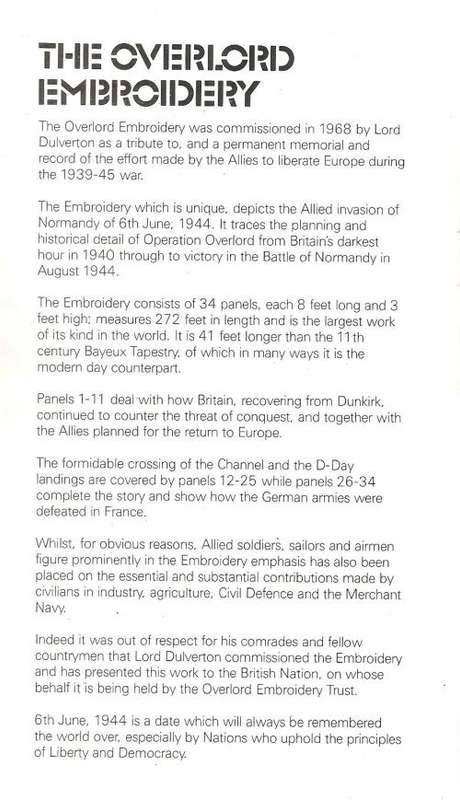 THE OVERLORD EMBROIDERY

The Overlord Embroidery was commissioned in 1968 by Lord Dulverton as a tribute to, and a permanent memorial and record of the effort made by the Allies to liberate Europe during the 1939-45 war.

The Embroidery which is unique, depicts the Allied invasion of Normandy of 6th June, 1944. It traces the planning and historical detail of Operation Overlord from Britain's darkest hour in 1940 through to victory in the Battle of Normandy in August 1944.

The Embroidery consists of 34 panels, each 8 feet long and 3 feet high; measures 272 feet in length and is the largest work of its kind in the world. It is 41 feet longer than the 11th century Bayeux Tapestry, of which in many ways it is the modern day counterpart.

Panels 1-11 deal with how Britain, recovering from Dunkirk, continued to counter the threat of conquest, and together with the Allies planned for the return to Europe.

The formidable crossing of the Channel and the D-Day landings are covered by panels 12-25 while panels 26-34 complete the story and show how the German armies were defeated in France.

Whilst, for obvious reasons, Allied soldiers, sailors and airmen figure prominently in the Embroidery emphasis has also been placed on the essential and substantial contributions made by civilians in industry, agriculture, Civil Defence and the Merchant Navy.

Indeed it was out of respect for his comrades and fellow countrymen that Lord Dulverton commissioned the Embroidery and has presented this work to the British Nation, on whose behalf it is being held by the Overlord Embroidery Trust.

6th June, 1944 is a date which will always be remembered the world over, especially by Nations who uphold the principles of Liberty and Democracy.